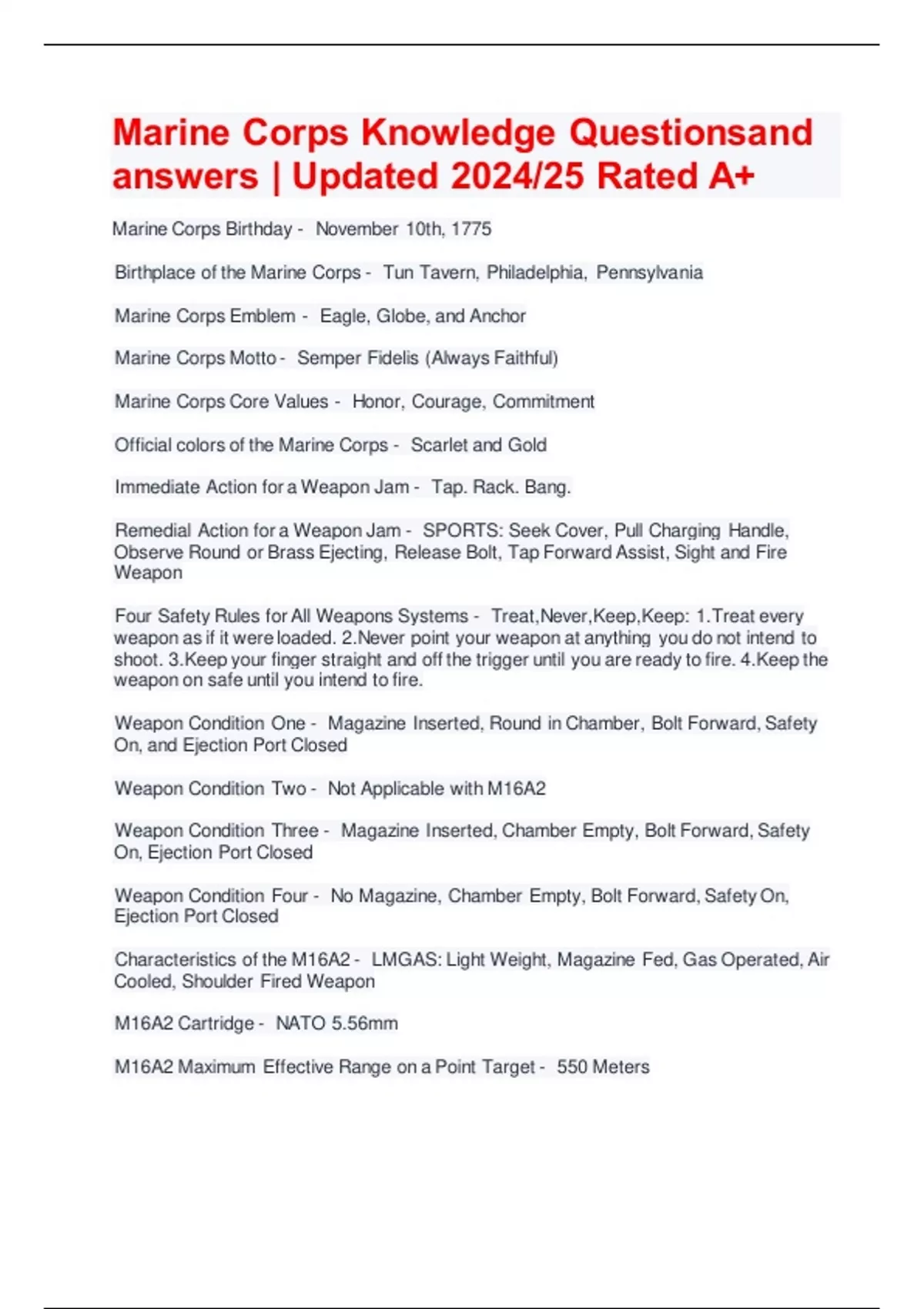 Marine Corps Knowledge Questionsand answers | Updated 2024/25 Rated A+

Marine Corps Birthday - November 10th, 1775

Birthplace of the Marine Corps - Tun Tavern, Philadelphia, Pennsylvania

Marine Corps Emblem - Eagle, Globe, and Anchor

Marine Corps Motto - Semper Fidelis (Always Faithful)

Marine Corps Core Values - Honor, Courage, Commitment

Official colors of the Marine Corps - Scarlet and Gold

Immediate Action for a Weapon Jam - Tap. Rack. Bang.

Remedial Action for a Weapon Jam - SPORTS: Seek Cover, Pull Charging Handle, Observe Round or Brass Ejecting, Release Bolt, Tap Forward Assist, Sight and Fire Weapon

Four Safety Rules for All Weapons Systems - Treat,Never,Keep,Keep: 1.Treat every weapon as if it were loaded. 2.Never point your weapon at anything you do not intend to shoot. 3.Keep your finger straight and off the trigger until you are ready to fire. 4.Keep the weapon on safe until you intend to fire.

Weapon Condition One - Magazine Inserted, Round in Chamber, Bolt Forward, Safety On, and Ejection Port Closed

Weapon Condition Two - Not Applicable with M16A2

Weapon Condition Three - Magazine Inserted, Chamber Empty, Bolt Forward, Safety On, Ejection Port Closed

Weapon Condition Four - No Magazine, Chamber Empty, Bolt Forward, Safety On, Ejection Port Closed

Characteristics of the M16A2 - LMGAS: Light Weight, Magazine Fed, Gas Operated, Air Cooled, Shoulder Fired Weapon

M16A2 Cartridge - NATO 5.56mm

M16A2 Maximum Effective Range on a Point Target - 550 Meters